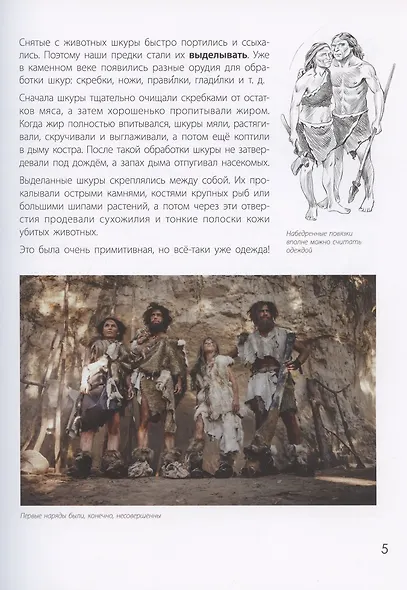 Снятые с животных шкуры быстро портились и ссыхались. Поэтому наши предки стали их **выделывать**. Уже в каменном веке появились разные орудия для обработки шкур: скребки, ножи, прави́лки, глади́лки и т. д.

Сначала шкуры тщательно очищали скребками от остатков мяса, а затем хорошенько пропитывали жиром. Когда жир полностью впитывался, шкуры мяли, растягивали, скручивали и выглаживали, а потом ещё коптили в дыму костра. После такой обработки шкуры не затвердевали под дождём, а запах дыма отпугивал насекомых.

Выделанные шкуры скреплялись между собой. Их прокалывали острыми камнями, костями крупных рыб или большими шипами растений, а потом через эти отверстия продевали сухожилия и тонкие полоски кожи убитых животных.

Это была очень примитивная, но всё-таки уже одежда!

Набедренные повязки вполне можно считать одеждой

Первые наряды были, конечно, несовершенны

5